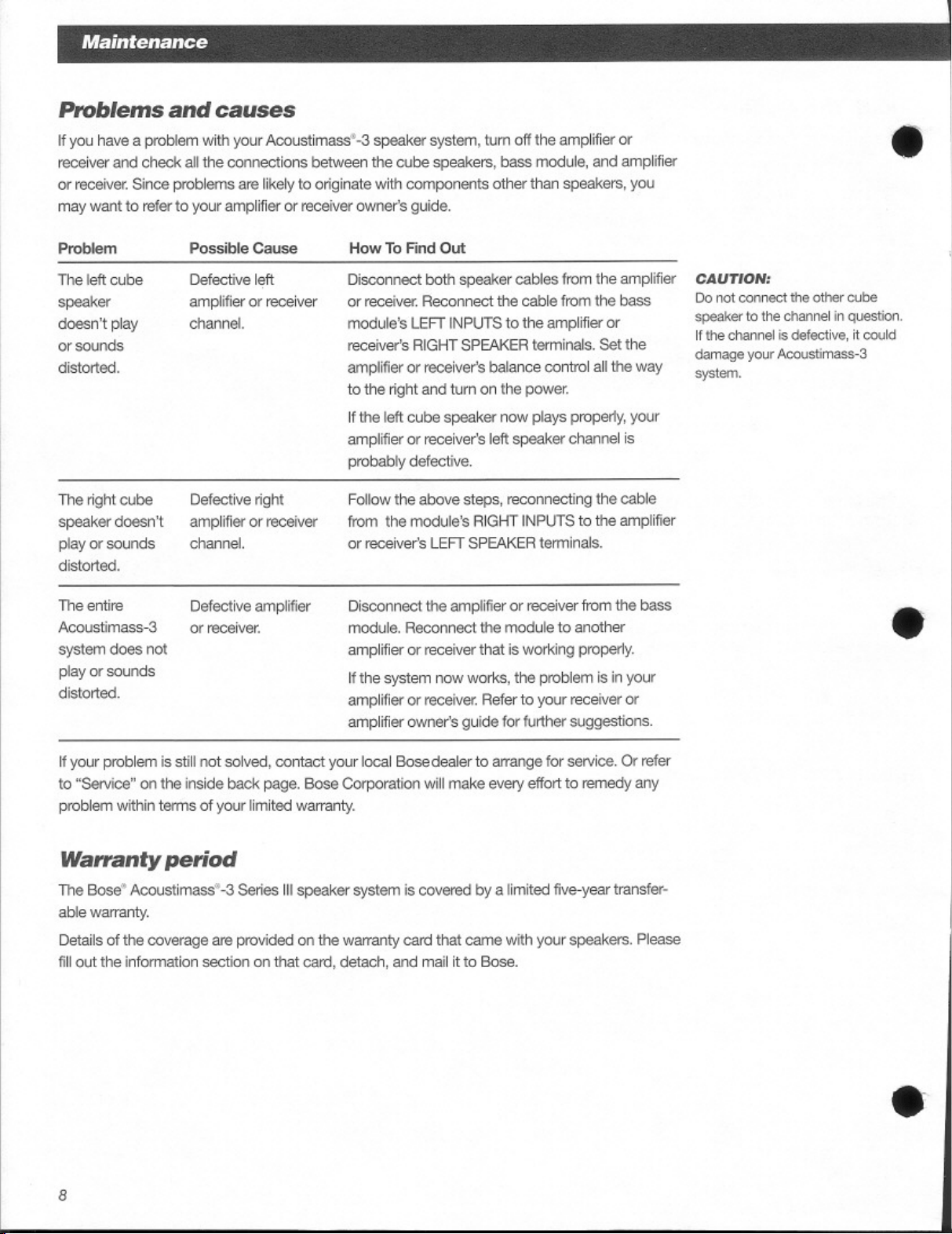 Maintenance

Problems and causes

If you have a problem with your Acoustimass®-3 speaker system, turn off the amplifier or receiver and check all the connections between the cube speakers, bass module, and amplifier or receiver. Since problems are likely to originate with components other than speakers, you may want to refer to your amplifier or receiver owner's guide.

| Problem | Possible Cause | How To Find Out |
|---|---|---|
| The left cube speaker doesn't play or sounds distorted. | Defective left amplifier or receiver channel. | Disconnect both speaker cables from the amplifier or receiver. Reconnect the cable from the bass module's LEFT INPUTS to the amplifier or receiver's RIGHT SPEAKER terminals. Set the amplifier or receiver's balance control all the way to the right and turn on the power. If the left cube speaker now plays properly, your amplifier or receiver's left speaker channel is probably defective. |
| The right cube speaker doesn't play or sounds distorted. | Defective right amplifier or receiver channel. | Follow the above steps, reconnecting the cable from the module's RIGHT INPUTS to the amplifier or receiver's LEFT SPEAKER terminals. |
| The entire Acoustimass-3 system does not play or sounds distorted. | Defective amplifier or receiver. | Disconnect the amplifier or receiver from the bass module. Reconnect the module to another amplifier or receiver that is working properly. If the system now works, the problem is in your amplifier or receiver. Refer to your receiver or amplifier owner's guide for further suggestions. |

CAUTION:
Do not connect the other cube speaker to the channel in question. If the channel is defective, it could damage your Acoustimass-3 system.

If your problem is still not solved, contact your local Bose dealer to arrange for service. Or refer to "Service" on the inside back page. Bose Corporation will make every effort to remedy any problem within terms of your limited warranty.

Warranty period

The Bose® Acoustimass®-3 Series III speaker system is covered by a limited five-year transferable warranty.

Details of the coverage are provided on the warranty card that came with your speakers. Please fill out the information section on that card, detach, and mail it to Bose.

8